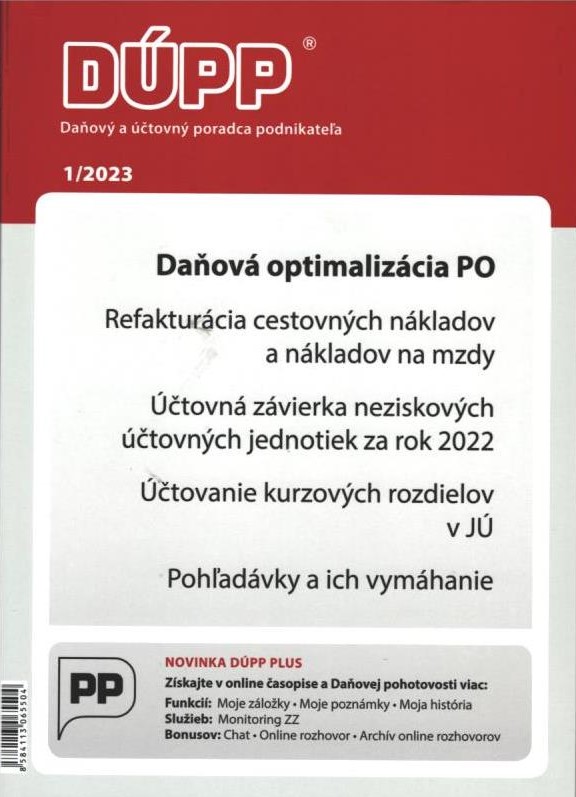 DÚPP®

Daňový a účtovný poradca podnikateľa

1/2023

Daňová optimalizácia PO

Refakturácia cestovných nákladov a nákladov na mzdy

Účtovná závierka neziskových účtovných jednotiek za rok 2022

Účtovanie kurzových rozdielov v JÚ

Pohľadávky a ich vymáhanie

PP

NOVINKA DÚPP PLUS

Získajte v online časopise a Daňovej pohotovosti viac:

Funkcií: Moje záložky • Moje poznámky • Moja história

Služieb: Monitoring ZZ

Bonusov: Chat • Online rozhovor • Archív online rozhovorov

8 584113 065504